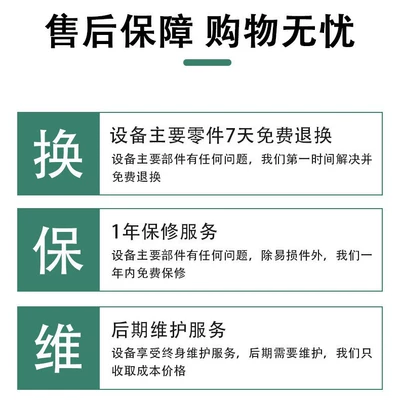 售后保障 购物无忧

换

设备主要零件7天免费退换

设备主要部件有任何问题，我们第一时间解决并免费退换

保

1年保修服务

设备主要部件有任何问题，除易损件外，我们一年内免费保修

维

后期维护服务

设备享受终身维护服务，后期需要维护，我们只收取成本价格